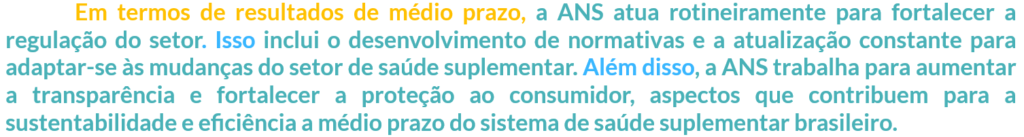 Em termos de resultados de médio prazo, a ANS atua rotineiramente para fortalecer a regulação do setor. Isso inclui o desenvolvimento de normativas e a atualização constante para adaptar-se às mudanças do setor de saúde suplementar. Além disso, a ANS trabalha para aumentar a transparência e fortalecer a proteção ao consumidor, aspectos que contribuem para a sustentabilidade e eficiência a médio prazo do sistema de saúde suplementar brasileiro.